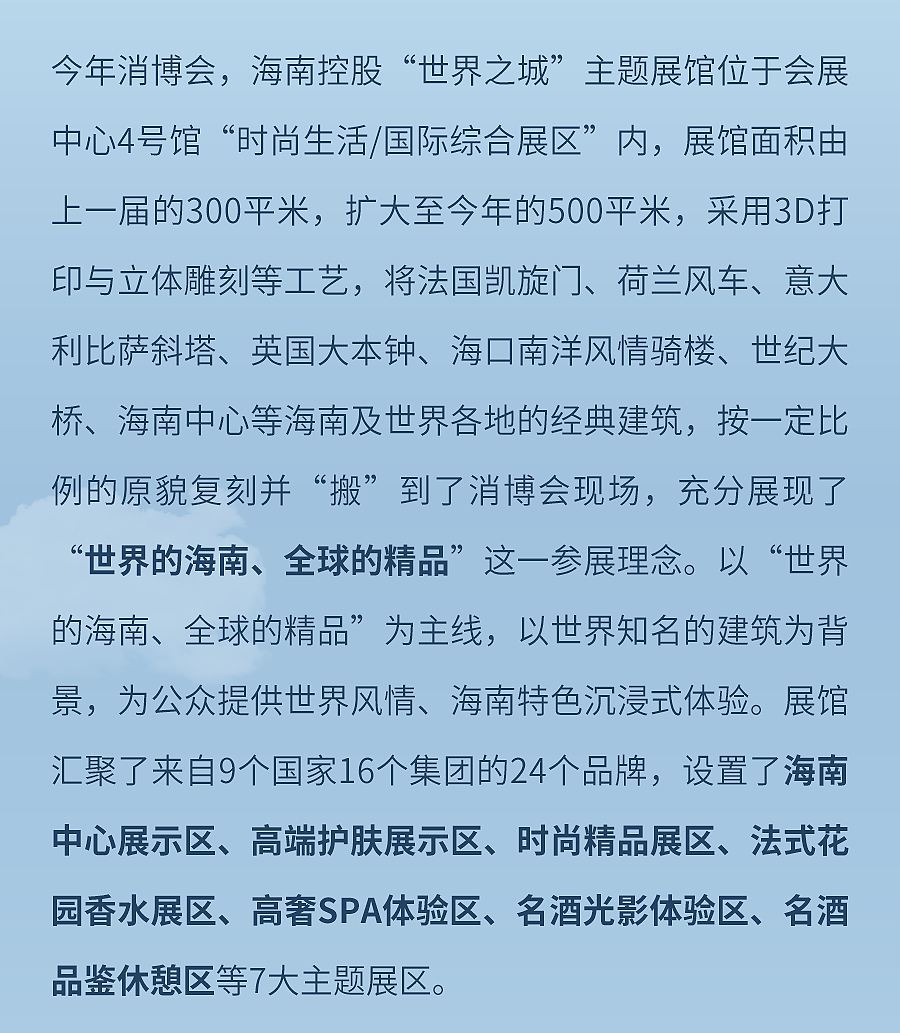 今年消博会，海南控股“世界之城”主题展馆位于会展中心4号馆“时尚生活/国际综合展区”内，展馆面积由上一届的300平米，扩大至今年的500平米，采用3D打印与立体雕刻等工艺，将法国凯旋门、荷兰风车、意大利比萨斜塔、英国大本钟、海口南洋风情骑楼、世纪大桥、海南中心等海南及世界各地的经典建筑，按一定比例的原貌复刻并“搬”到了消博会现场，充分展现了“世界的海南、全球的精品”这一参展理念。以“世界的海南、全球的精品”为主线，以世界知名的建筑为背景，为公众提供世界风情、海南特色沉浸式体验。展馆汇聚了来自9个国家16个集团的24个品牌，设置了海南中心展示区、高端护肤展示区、时尚精品展区、法式花园香水展区、高奢SPA体验区、名酒光影体验区、名酒品鉴休憩区等7大主题展区。